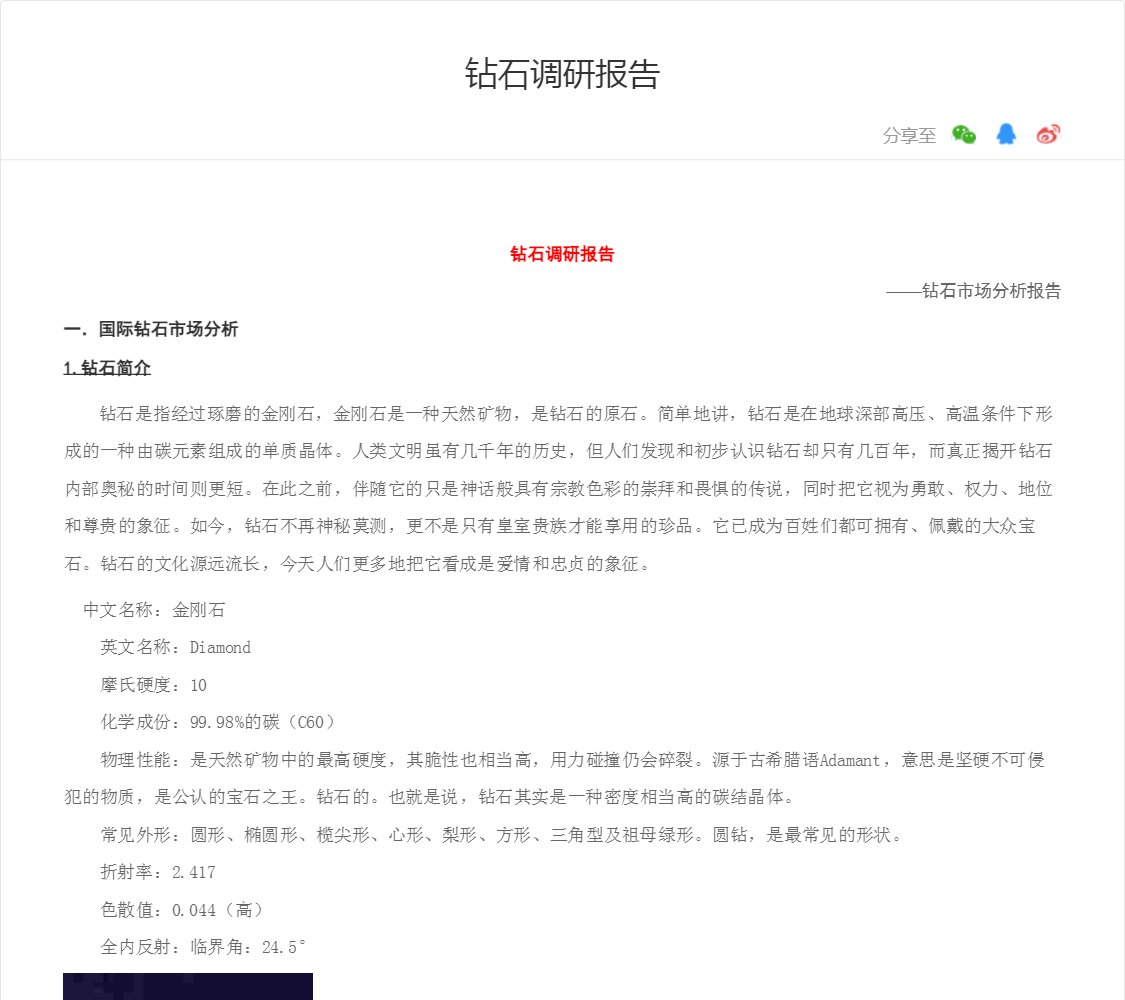 钻石调研报告

分享至

钻石调研报告

——钻石市场分析报告

一．国际钻石市场分析

1.钻石简介

钻石是指经过琢磨的金刚石，金刚石是一种天然矿物，是钻石的原石。简单地讲，钻石是在地球深部高压、高温条件下形成的一种由碳元素组成的单质晶体。人类文明虽有几千年的历史，但人们发现和初步认识钻石却只有几百年，而真正揭开钻石内部奥秘的时间则更短。在此之前，伴随它的只是神话般具有宗教色彩的崇拜和畏惧的传说，同时把它视为勇敢、权力、地位和尊贵的象征。如今，钻石不再神秘莫测，更不是只有皇室贵族才能享用的珍品。它已成为百姓们都可拥有、佩戴的大众宝石。钻石的文化源远流长，今天人们更多地把它看成是爱情和忠贞的象征。

中文名称：金刚石

英文名称：Diamond

摩氏硬度：10

化学成份：99.98%的碳（C60）

物理性能：是天然矿物中的最高硬度，其脆性也相当高，用力碰撞仍会碎裂。源于古希腊语Adamant，意思是坚硬不可侵犯的物质，是公认的宝石之王。钻石的。也就是说，钻石其实是一种密度相当高的碳结晶体。

常见外形：圆形、椭圆形、榄尖形、心形、梨形、方形、三角型及祖母绿形。圆钻，是最常见的形状。

折射率：2.417

色散值：0.044（高）

全内反射：临界角：24.5°